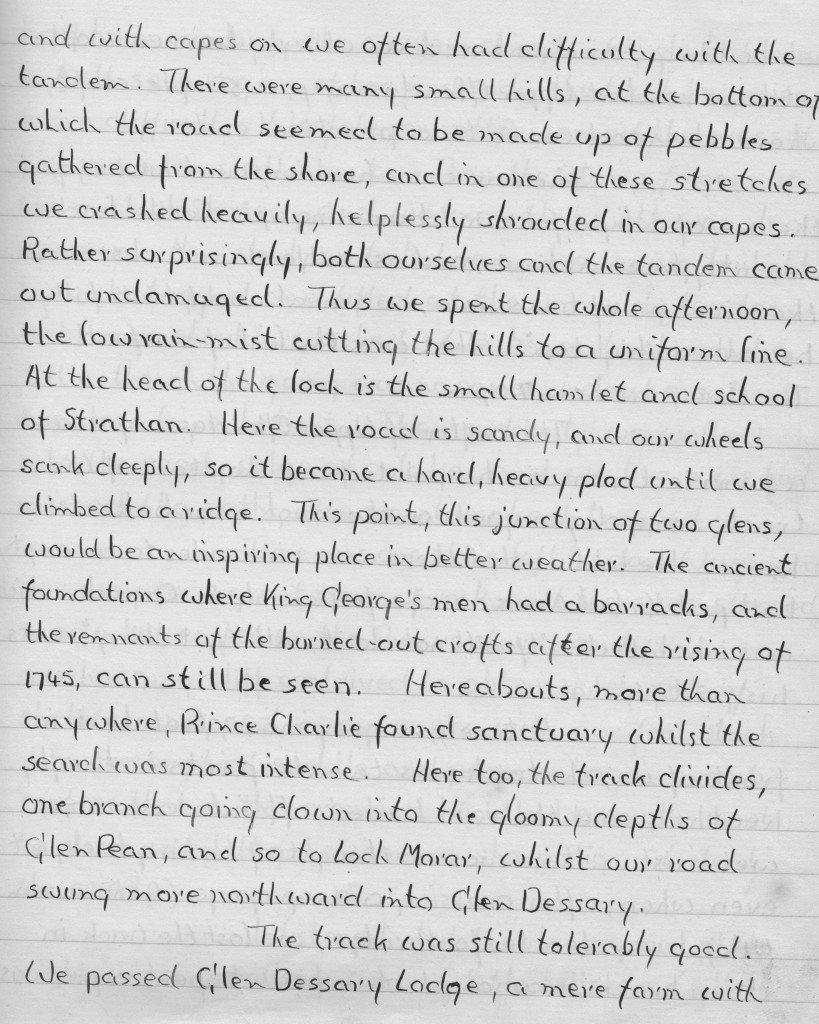 and with capes on we often had difficulty with the tandem. There were many small hills, at the bottom of which the road seemed to be made up of pebbles gathered from the shore, and in one of these stretches we crashed heavily, helplessly shrouded in our capes. Rather surprisingly, both ourselves and the tandem came out undamaged. Thus we spent the whole afternoon, the low rain-mist cutting the hills to a uniform line. At the head of the loch is the small hamlet and school of Strathan. Here the road is sandy, and our wheels sank deeply, so it became a hard, heavy plod until we climbed to a ridge. This point, this junction of two glens, would be an inspiring place in better weather. The ancient foundations where King George's men had a barracks, and the remnants of the burned-out crofts after the rising of 1745, can still be seen. Hereabouts, more than anywhere, Prince Charlie found sanctuary whilst the search was most intense. Here too, the track divides, one branch going down into the gloomy depths of Glen Pean, and so to Loch Morar, whilst our road swung more northward into Glen Dessary.

The track was still tolerably good. We passed Glen Dessary Lodge, a mere farm with